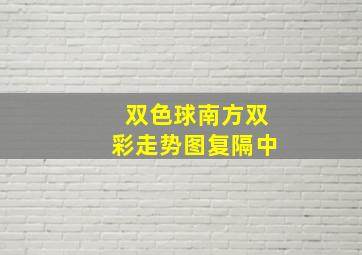 双色球南方双彩走势图复隔中